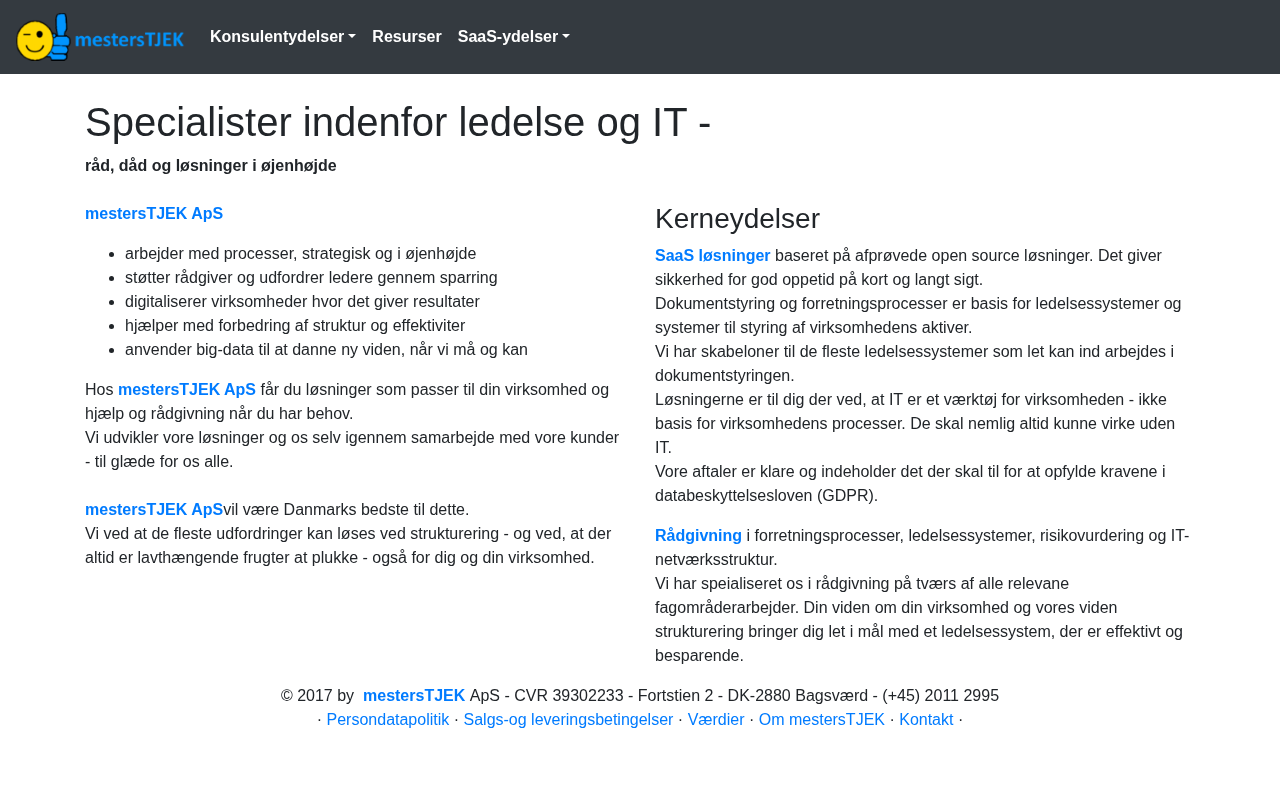 mestersTJEK Konsulentydelser Resurser SaaS-ydelser

Specialister indenfor ledelse og IT -

råd, dåd og løsninger i øjenhøjde

mestersTJEK ApS

- arbejder med processer, strategisk og i øjenhøjde
- støtter rådgiver og udfordrer ledere gennem sparring
- digitaliserer virksomheder hvor det giver resultater
- hjælper med forbedring af struktur og effektiviter
- anvender big-data til at danne ny viden, når vi må og kan

Hos mestersTJEK ApS får du løsninger som passer til din virksomhed og hjælp og rådgivning når du har behov.
Vi udvikler vore løsninger og os selv igennem samarbejde med vore kunder - til glæde for os alle.

mestersTJEK ApSvil være Danmarks bedste til dette.
Vi ved at de fleste udfordringer kan løses ved strukturering - og ved, at der altid er lavthængende frugter at plukke - også for dig og din virksomhed.

Kerneydelser

SaaS løsninger baseret på afprøvede open source løsninger. Det giver sikkerhed for god oppetid på kort og langt sigt.
Dokumentstyring og forretningsprocesser er basis for ledelsessystemer og systemer til styring af virksomhedens aktiver.
Vi har skabeloner til de fleste ledelsessystemer som let kan ind arbejdes i dokumentstyringen.
Løsningerne er til dig der ved, at IT er et værktøj for virksomheden - ikke basis for virksomhedens processer. De skal nemlig altid kunne virke uden IT.
Vore aftaler er klare og indeholder det der skal til for at opfylde kravene i databeskyttelsesloven (GDPR).

Rådgivning i forretningsprocesser, ledelsessystemer, risikovurdering og IT-netværksstruktur.
Vi har speialiseret os i rådgivning på tværs af alle relevane fagområderarbejder. Din viden om din virksomhed og vores viden strukturering bringer dig let i mål med et ledelsessystem, der er effektivt og besparende.

© 2017 by mestersTJEK ApS - CVR 39302233 - Fortstien 2 - DK-2880 Bagsværd - (+45) 2011 2995
· Persondatapolitik · Salgs-og leveringsbetingelser · Værdier · Om mestersTJEK · Kontakt ·